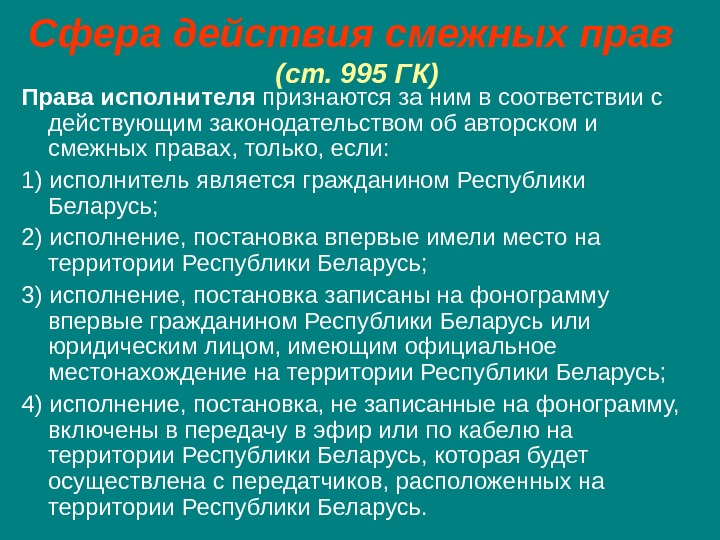 Сфера действия смежных прав
(ст. 995 ГК)

Права исполнителя признаются за ним в соответствии с действующим законодательством об авторском и смежных правах, только, если:

1) исполнитель является гражданином Республики Беларусь;

2) исполнение, постановка впервые имели место на территории Республики Беларусь;

3) исполнение, постановка записаны на фонограмму впервые гражданином Республики Беларусь или юридическим лицом, имеющим официальное местонахождение на территории Республики Беларусь;

4) исполнение, постановка, не записанные на фонограмму, включены в передачу в эфир или по кабелю на территории Республики Беларусь, которая будет осуществлена с передатчиков, расположенных на территории Республики Беларусь.